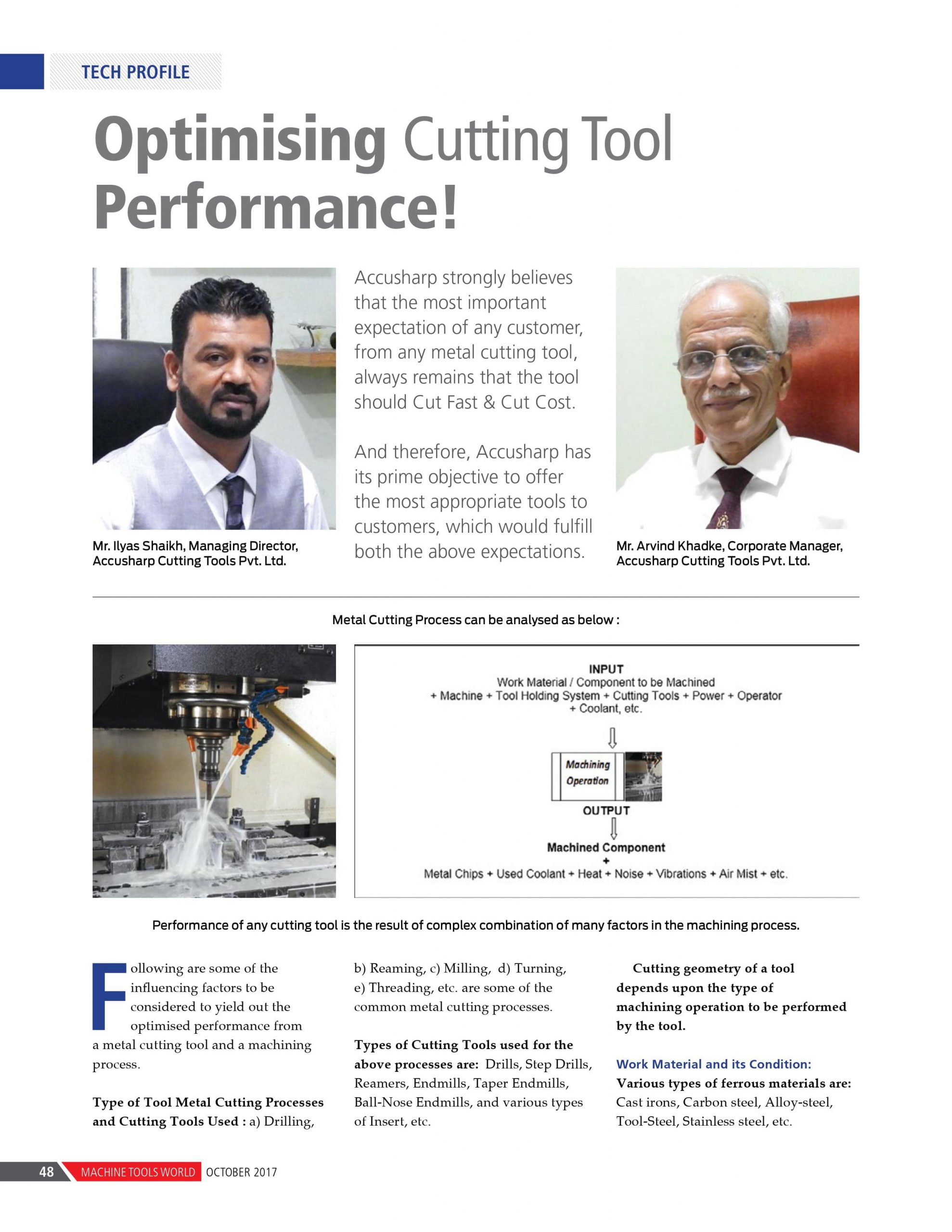 TECH PROFILE

Optimising Cutting Tool Performance!

Mr. Ilyas Shaikh, Managing Director, Accusharp Cutting Tools Pvt. Ltd.

Accusharp strongly believes that the most important expectation of any customer, from any metal cutting tool, always remains that the tool should Cut Fast & Cut Cost.

And therefore, Accusharp has its prime objective to offer the most appropriate tools to customers, which would fulfill both the above expectations.

Mr. Arvind Khadke, Corporate Manager, Accusharp Cutting Tools Pvt. Ltd.

Metal Cutting Process can be analysed as below :

INPUT
Work Material / Component to be Machined
+ Machine + Tool Holding System + Cutting Tools + Power + Operator
+ Coolant, etc.

Machining Operation

OUTPUT

Machined Component
+
Metal Chips + Used Coolant + Heat + Noise + Vibrations + Air Mist + etc.

Performance of any cutting tool is the result of complex combination of many factors in the machining process.

Following are some of the influencing factors to be considered to yield out the optimised performance from a metal cutting tool and a machining process.

Type of Tool Metal Cutting Processes and Cutting Tools Used : a) Drilling, b) Reaming, c) Milling, d) Turning, e) Threading, etc. are some of the common metal cutting processes.

Types of Cutting Tools used for the above processes are: Drills, Step Drills, Reamers, Endmills, Taper Endmills, Ball-Nose Endmills, and various types of Insert, etc.

Cutting geometry of a tool depends upon the type of machining operation to be performed by the tool.

Work Material and its Condition:
Various types of ferrous materials are: Cast irons, Carbon steel, Alloy-steel, Tool-Steel, Stainless steel, etc.

48 MACHINE TOOLS WORLD OCTOBER 2017